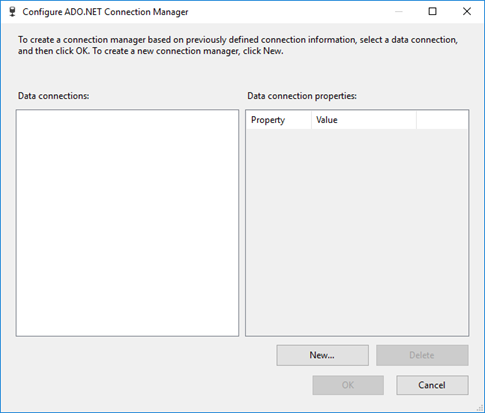 Configure ADO.NET Connection Manager

To create a connection manager based on previously defined connection information, select a data connection, and then click OK. To create a new connection manager, click New.

Data connections:

Data connection properties:

| Property | Value |
|---|---|

New...

Delete

OK

Cancel